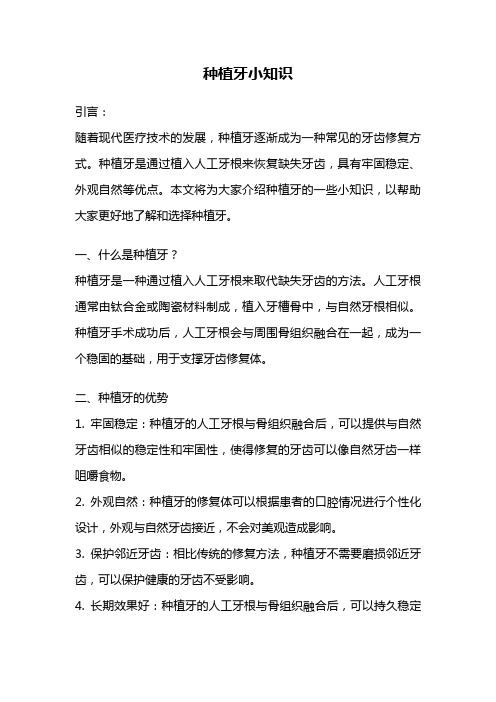 种植牙小知识

引言：

随着现代医疗技术的发展，种植牙逐渐成为一种常见的牙齿修复方式。种植牙是通过植入人工牙根来恢复缺失牙齿，具有牢固稳定、外观自然等优点。本文将为大家介绍种植牙的一些小知识，以帮助大家更好地了解和选择种植牙。

一、什么是种植牙？

种植牙是一种通过植入人工牙根来取代缺失牙齿的方法。人工牙根通常由钛合金或陶瓷材料制成，植入牙槽骨中，与自然牙根相似。种植牙手术成功后，人工牙根会与周围骨组织融合在一起，成为一个稳固的基础，用于支撑牙齿修复体。

二、种植牙的优势

1. 牢固稳定：种植牙的人工牙根与骨组织融合后，可以提供与自然牙齿相似的稳定性和牢固性，使得修复的牙齿可以像自然牙齿一样咀嚼食物。

2. 外观自然：种植牙的修复体可以根据患者的口腔情况进行个性化设计，外观与自然牙齿接近，不会对美观造成影响。

3. 保护邻近牙齿：相比传统的修复方法，种植牙不需要磨损邻近牙齿，可以保护健康的牙齿不受影响。

4. 长期效果好：种植牙的人工牙根与骨组织融合后，可以持久稳定